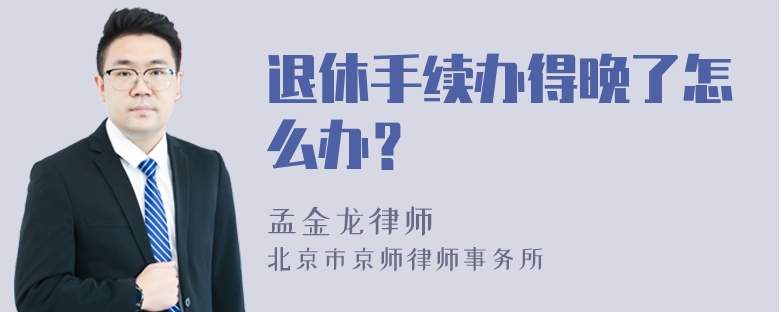 退休手续办得晚了怎么办？

孟金龙律师
北京市京师律师事务所